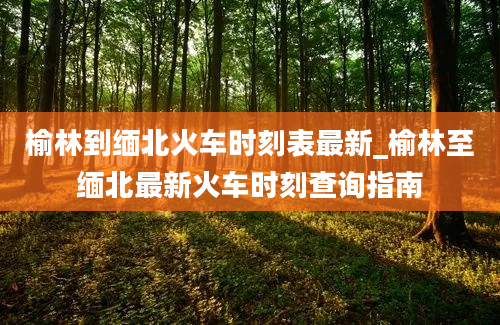 榆林到缅北火车时刻表最新_榆林至缅北最新火车时刻查询指南